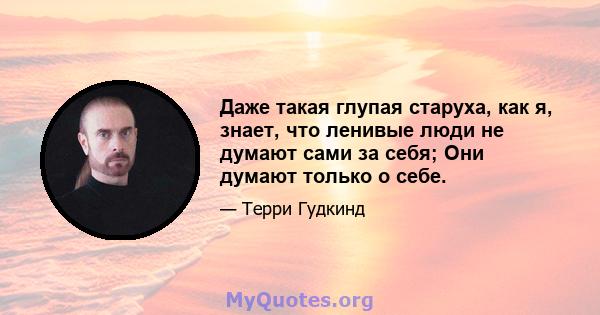 Даже такая глупая старуха, как я, знает, что ленивые люди не думают сами за себя; Они думают только о себе.

— Терри Гудкинд

MyQuotes.org